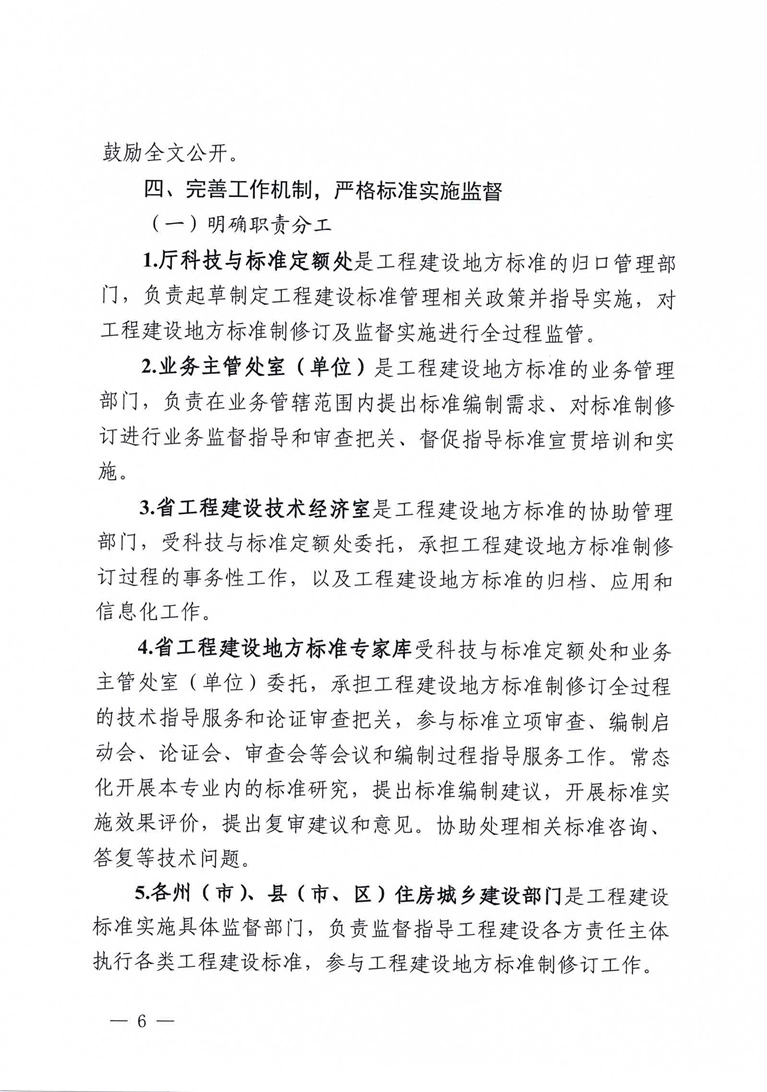 鼓励全文公开。

四、完善工作机制，严格标准实施监督

（一）明确职责分工

1.厅科技与标准定额处是工程建设地方标准的归口管理部门，负责起草制定工程建设标准管理相关政策并指导实施，对工程建设地方标准制修订及监督实施进行全过程监管。

2.业务主管处室（单位）是工程建设地方标准的业务管理部门，负责在业务管辖范围内提出标准编制需求、对标准制修订进行业务监督指导和审查把关、督促指导标准宣贯培训和实施。

3.省工程建设技术经济室是工程建设地方标准的协助管理部门，受科技与标准定额处委托，承担工程建设地方标准制修订过程的事务性工作，以及工程建设地方标准的归档、应用和信息化工作。

4.省工程建设地方标准专家库受科技与标准定额处和业务主管处室（单位）委托，承担工程建设地方标准制修订全过程的技术指导服务和论证审查把关，参与标准立项审查、编制启动会、论证会、审查会等会议和编制过程指导服务工作。常态化开展本专业内的标准研究，提出标准编制建议，开展标准实施效果评价，提出复审建议和意见。协助处理相关标准咨询、答复等技术问题。

5.各州（市）、县（市、区）住房城乡建设部门是工程建设标准实施具体监督部门，负责监督指导工程建设各方责任主体执行各类工程建设标准，参与工程建设地方标准制修订工作。

— 6 —